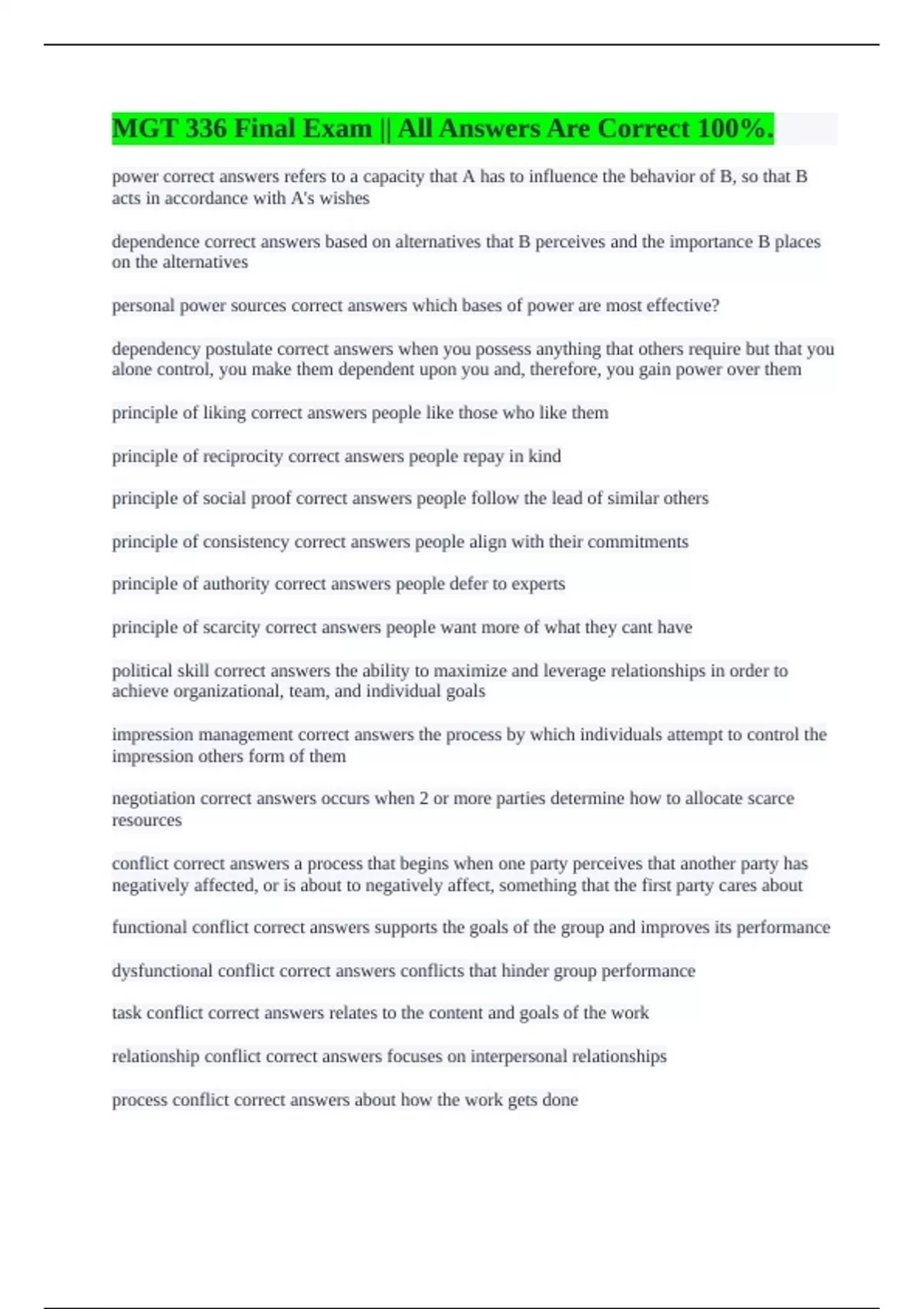 MGT 336 Final Exam || All Answers Are Correct 100%.

power correct answers refers to a capacity that A has to influence the behavior of B, so that B acts in accordance with A's wishes

dependence correct answers based on alternatives that B perceives and the importance B places on the alternatives

personal power sources correct answers which bases of power are most effective?

dependency postulate correct answers when you possess anything that others require but that you alone control, you make them dependent upon you and, therefore, you gain power over them

principle of liking correct answers people like those who like them

principle of reciprocity correct answers people repay in kind

principle of social proof correct answers people follow the lead of similar others

principle of consistency correct answers people align with their commitments

principle of authority correct answers people defer to experts

principle of scarcity correct answers people want more of what they cant have

political skill correct answers the ability to maximize and leverage relationships in order to achieve organizational, team, and individual goals

impression management correct answers the process by which individuals attempt to control the impression others form of them

negotiation correct answers occurs when 2 or more parties determine how to allocate scarce resources

conflict correct answers a process that begins when one party perceives that another party has negatively affected, or is about to negatively affect, something that the first party cares about

functional conflict correct answers supports the goals of the group and improves its performance

dysfunctional conflict correct answers conflicts that hinder group performance

task conflict correct answers relates to the content and goals of the work

relationship conflict correct answers focuses on interpersonal relationships

process conflict correct answers about how the work gets done